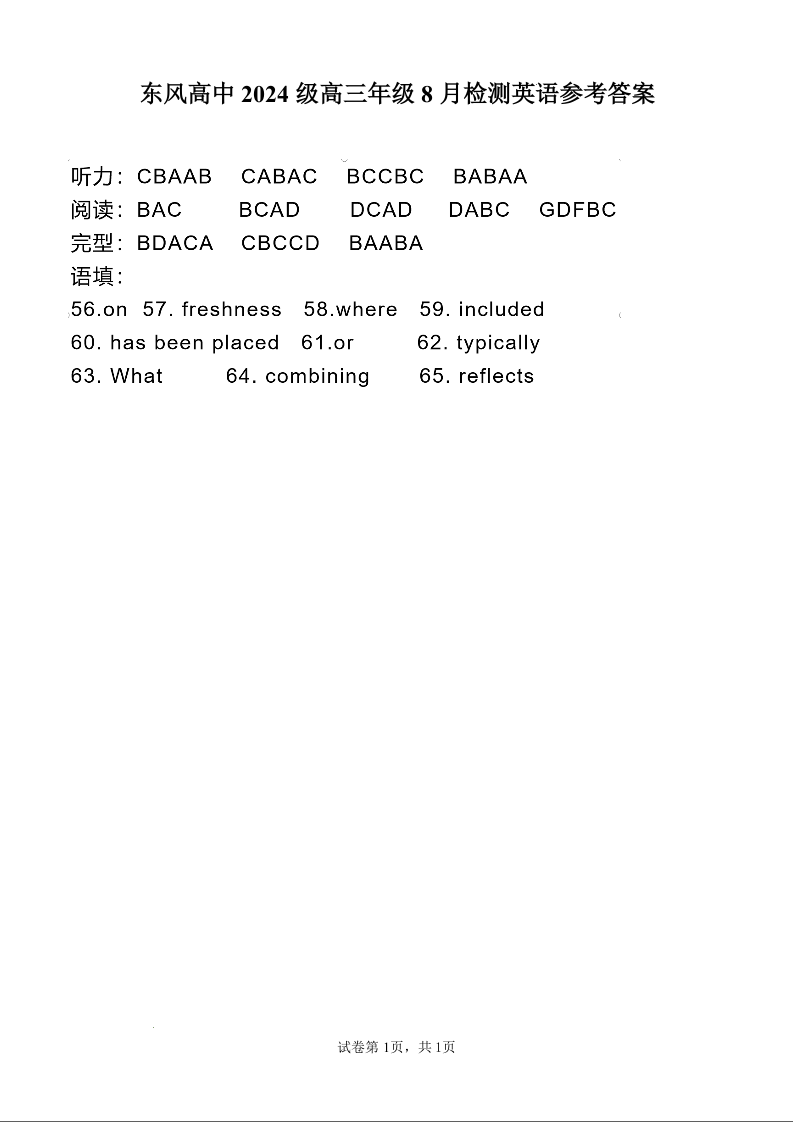 东风高中 2024 级高三年级 8 月检测英语参考答案

听力：CBAAB CABAC BCCBC BABAA
阅读：BAC BCAD DCAD DABC GDFBC
完型：BDACA CBCCD BAABA
语填：
56.on 57. freshness 58.where 59. included
60. has been placed 61.or 62. typically
63. What 64. combining 65. reflects

试卷第 1页，共 1页